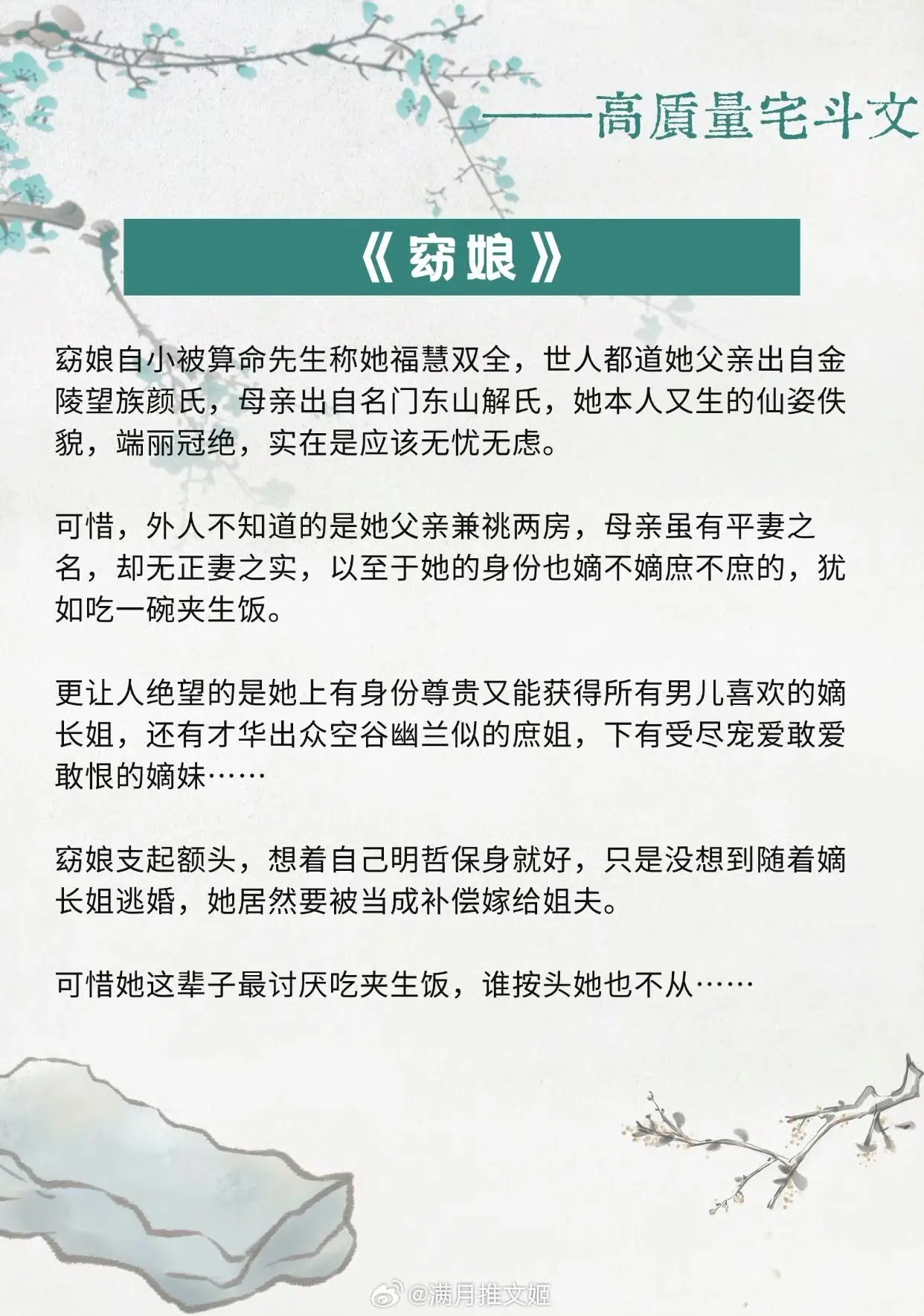 ——高質量宅斗文

《窈娘》

窈娘自小被算命先生称她福慧双全，世人都道她父亲出自金陵望族颜氏，母亲出自名门东山解氏，她本人又生的仙姿佚貌，端丽冠绝，实在是应该无忧无虑。

可惜，外人不知道的是她父亲兼祧两房，母亲虽有平妻之名，却无正妻之实，以至于她的身份也嫡不嫡庶不庶的，犹如吃一碗夹生饭。

更让人绝望的是她上有身份尊贵又能获得所有男儿喜欢的嫡长姐，还有才华出众空谷幽兰似的庶姐，下有受尽宠爱敢爱敢恨的嫡妹……

窈娘支起额头，想着自己明哲保身就好，只是没想到随着嫡长姐逃婚，她居然要被当成补偿嫁给姐夫。

可惜她这辈子最讨厌吃夹生饭，谁按头她也不从……

@满月推文姬